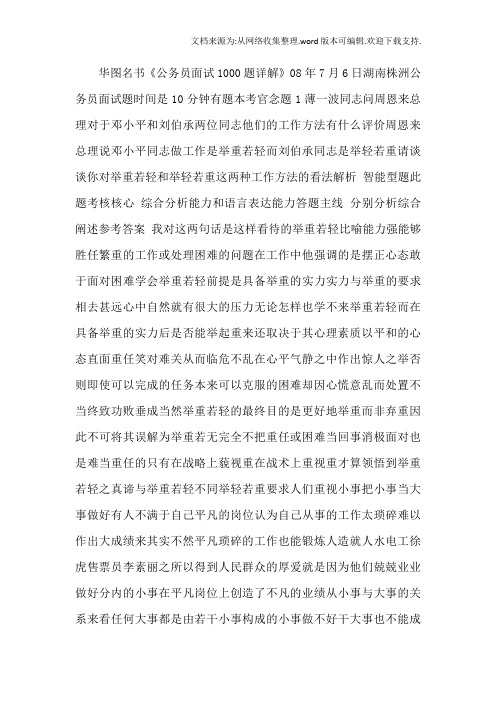 文档来源为:从网络收集整理.word版本可编辑.欢迎下载支持.

华图名书《公务员面试1000题详解》08年7月6日湖南株洲公务员面试题时间是10分钟有题本考官念题1薄一波同志问周恩来总理对于邓小平和刘伯承两位同志他们的工作方法有什么评价周恩来总理说邓小平同志做工作是举重若轻而刘伯承同志是举轻若重请谈谈你对举重若轻和举轻若重这两种工作方法的看法解析 智能型题此题考核核心 综合分析能力和语言表达能力答题主线 分别分析综合阐述参考答案 我对这两句话是这样看待的举重若轻比喻能力强能够胜任繁重的工作或处理困难的问题在工作中他强调的是摆正心态敢于面对困难学会举重若轻前提是具备举重的实力实力与举重的要求相去甚远心中自然就有很大的压力无论怎样也学不来举重若轻而在具备举重的实力后是否能举起重来还取决于其心理素质以平和的心态直面重任笑对难关从而临危不乱在心平气静之中作出惊人之举否则即使可以完成的任务本来可以克服的困难却因心慌意乱而处置不当终致功败垂成当然举重若轻的最终目的是更好地举重而非弃重因此不可将其误解为举重若无完全不把重任或困难当回事消极面对也是难当重任的只有在战略上藐视重在战术上重视重才算领悟到举重若轻之真谛与举重若轻不同举轻若重要求人们重视小事把小事当大事做好有人不满于自己平凡的岗位认为自己从事的工作太琐碎难以作出大成绩来其实不然平凡琐碎的工作也能锻炼人造就人水电工徐虎售票员李素丽之所以得到人民群众的厚爱就是因为他们兢兢业业做好分内的小事在平凡岗位上创造了不凡的业绩从小事与大事的关系来看任何大事都是由若干小事构成的小事做不好干大事也不能成